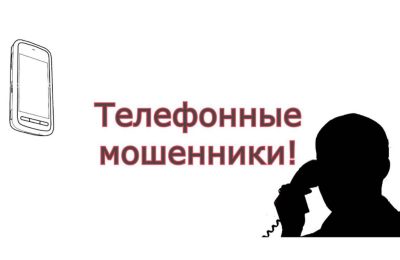 Телефонные мошенники!